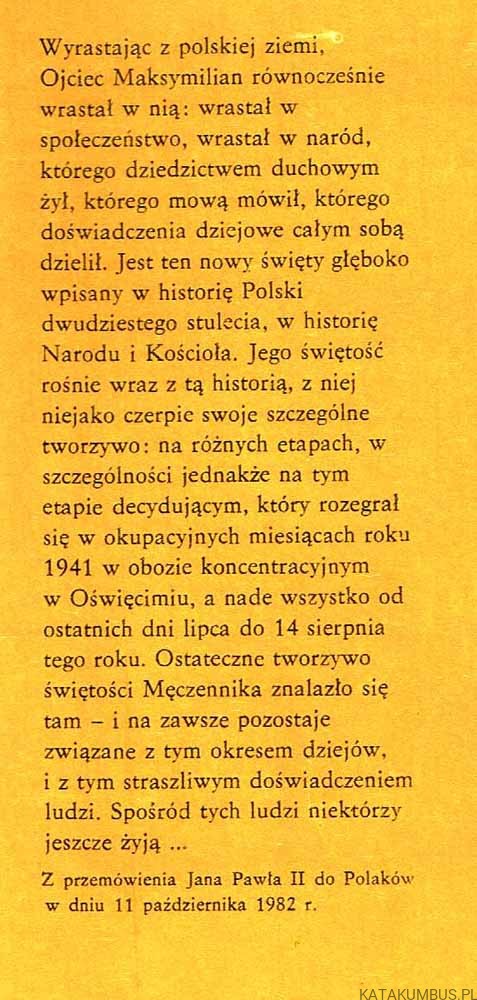 Wyrastając z polskiej ziemi, Ojciec Maksymilian równocześnie wrastał w nią: wrastał w społeczeństwo, wrastał w naród, którego dziedzictwem duchowym żył, którego mową mówił, którego doświadczenia dziejowe całym sobą dzielił. Jest ten nowy święty głęboko wpisany w historię Polski dwudziestego stulecia, w historię Narodu i Kościoła. Jego świętość rośnie wraz z tą historią, z niej niejako czerpie swoje szczególne tworzywo: na różnych etapach, w szczególności jednakże na tym etapie decydującym, który rozegrał się w okupacyjnych miesiącach roku 1941 w obozie koncentracyjnym w Oświęcimiu, a nade wszystko od ostatnich dni lipca do 14 sierpnia tego roku. Ostateczne tworzywo świętości Męczennika znalazło się tam – i na zawsze pozostaje związane z tym okresem dziejów, i z tym straszliwym doświadczeniem ludzi. Spośród tych ludzi niektórzy jeszcze żyją ...

Z przemówienia Jana Pawła II do Polaków w dniu 11 października 1982 r.

KATAKUMBUS.PL